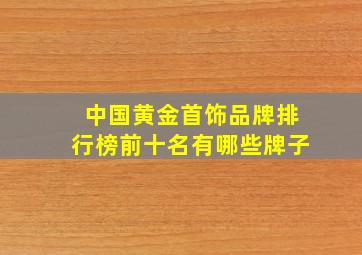 中国黄金首饰品牌排行榜前十名有哪些牌子